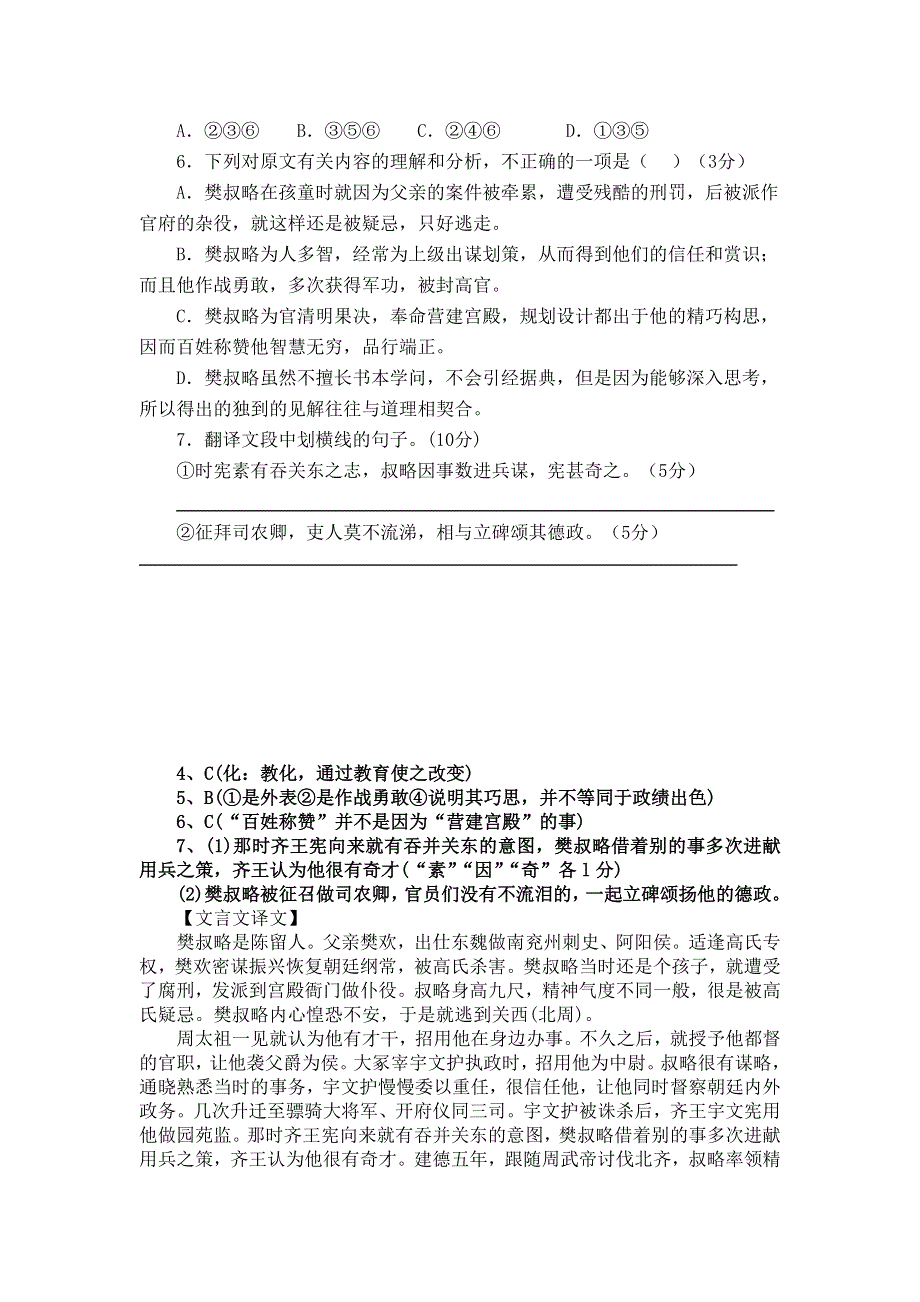 A．②③⑥　　B．③⑤⑥　　C．②④⑥　　　D．①③⑤

6．下列对原文有关内容的理解和分析，不正确的一项是（　）（3分）

A．樊叔略在孩童时就因为父亲的案件被牵累，遭受残酷的刑罚，后被派作官府的杂役，就这样还是被疑忌，只好逃走。

B．樊叔略为人多智，经常为上级出谋划策，从而得到他们的信任和赏识；而且他作战勇敢，多次获得军功，被封高官。

C．樊叔略为官清明果决，奉命营建宫殿，规划设计都出于他的精巧构思，因而百姓称赞他智慧无穷，品行端正。

D．樊叔略虽然不擅长书本学问，不会引经据典，但是因为能够深入思考，所以得出的独到的见解往往与道理相契合。

7．翻译文段中划横线的句子。(10分)

①时宪素有吞关东之志，叔略因事数进兵谋，宪甚奇之。（5分）

②征拜司农卿，吏人莫不流涕，相与立碑颂其德政。（5分）

4、C(化：教化，通过教育使之改变)

5、B(①是外表②是作战勇敢④说明其巧思，并不等同于政绩出色)

6、C(“百姓称赞”并不是因为“营建宫殿”的事)

7、(1)那时齐王宪向来就有吞并关东的意图，樊叔略借着别的事多次进献用兵之策，齐王认为他很有奇才(“素”“因”“奇”各1分)

(2)樊叔略被征召做司农卿，官员们没有不流泪的，一起立碑颂扬他的德政。

【文言文译文】

樊叔略是陈留人。父亲樊欢，出仕东魏做南兖州刺史、阿阳侯。适逢高氏专权，樊欢密谋振兴恢复朝廷纲常，被高氏杀害。樊叔略当时还是个孩子，就遭受了腐刑，发派到宫殿衙门做仆役。叔略身高九尺，精神气度不同一般，很是被高氏疑忌。樊叔略内心惶恐不安，于是就逃到关西(北周)。

周太祖一见就认为他有才干，招用他在身边办事。不久之后，就授予他都督的官职，让他袭父爵为侯。大冢宰宇文护执政时，招用他为中尉。叔略很有谋略，通晓熟悉当时的事务，宇文护慢慢委以重任，很信任他，让他同时督察朝廷内外政务。几次升迁至骠骑大将军、开府仪同三司。宇文护被诛杀后，齐王宇文宪用他做园苑监。那时齐王宪向来就有吞并关东的意图，樊叔略借着别的事多次进献用兵之策，齐王认为他很有奇才。建德五年，跟随周武帝讨伐北齐，叔略率领精